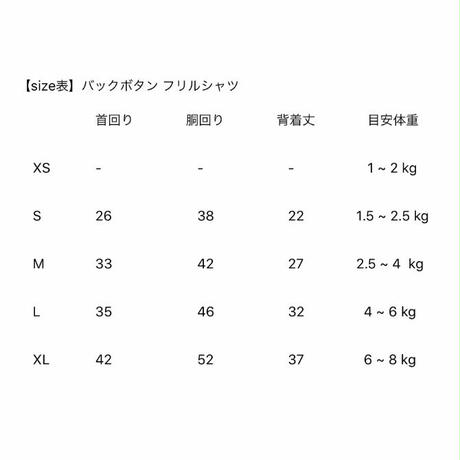 【size表】バックボタン フリルシャツ

| | 首回り | 胴回り | 背着丈 | 目安体重 |
|---|---|---|---|---|
| XS | - | - | - | 1 ~ 2 kg |
| S | 26 | 38 | 22 | 1.5 ~ 2.5 kg |
| M | 33 | 42 | 27 | 2.5 ~ 4 kg |
| L | 35 | 46 | 32 | 4 ~ 6 kg |
| XL | 42 | 52 | 37 | 6 ~ 8 kg |